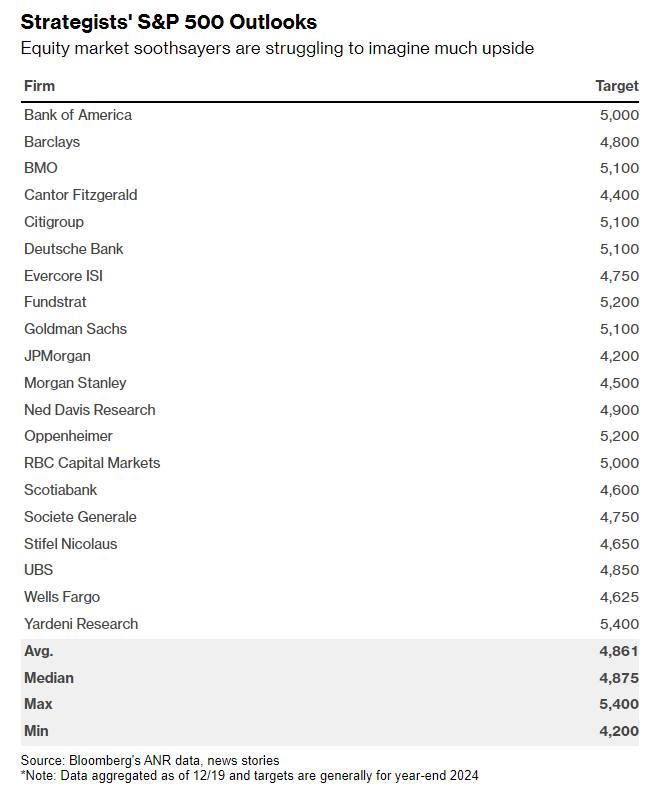 Strategists' S&P 500 Outlooks

Equity market soothsayers are struggling to imagine much upside

| Firm | Target |
|---|---|
| Bank of America | 5,000 |
| Barclays | 4,800 |
| BMO | 5,100 |
| Cantor Fitzgerald | 4,400 |
| Citigroup | 5,100 |
| Deutsche Bank | 5,100 |
| Evercore ISI | 4,750 |
| Fundstrat | 5,200 |
| Goldman Sachs | 5,100 |
| JPMorgan | 4,200 |
| Morgan Stanley | 4,500 |
| Ned Davis Research | 4,900 |
| Oppenheimer | 5,200 |
| RBC Capital Markets | 5,000 |
| Scotiabank | 4,600 |
| Societe Generale | 4,750 |
| Stifel Nicolaus | 4,650 |
| UBS | 4,850 |
| Wells Fargo | 4,625 |
| Yardeni Research | 5,400 |
| Avg. | 4,861 |
| Median | 4,875 |
| Max | 5,400 |
| Min | 4,200 |

Source: Bloomberg's ANR data, news stories
*Note: Data aggregated as of 12/19 and targets are generally for year-end 2024